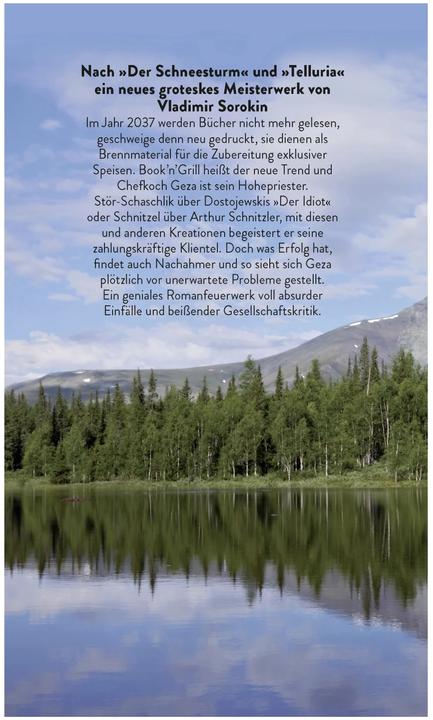 Nach »Der Schneesturm« und »Telluria« ein neues groteskes Meisterwerk von Vladimir Sorokin

Im Jahr 2037 werden Bücher nicht mehr gelesen, geschweige denn neu gedruckt, sie dienen als Brennmaterial für die Zubereitung exklusiver Speisen. Book'n'Grill heißt der neue Trend und Chefkoch Geza ist sein Hohepriester. Stör-Schaschlik über Dostojewskis »Der Idiot« oder Schnitzel über Arthur Schnitzler, mit diesen und anderen Kreationen begeistert er seine zahlungskräftige Klientel. Doch was Erfolg hat, findet auch Nachahmer und so sieht sich Geza plötzlich vor unerwartete Probleme gestellt. Ein geniales Romanfeuerwerk voll absurder Einfälle und beißender Gesellschaftskritik.